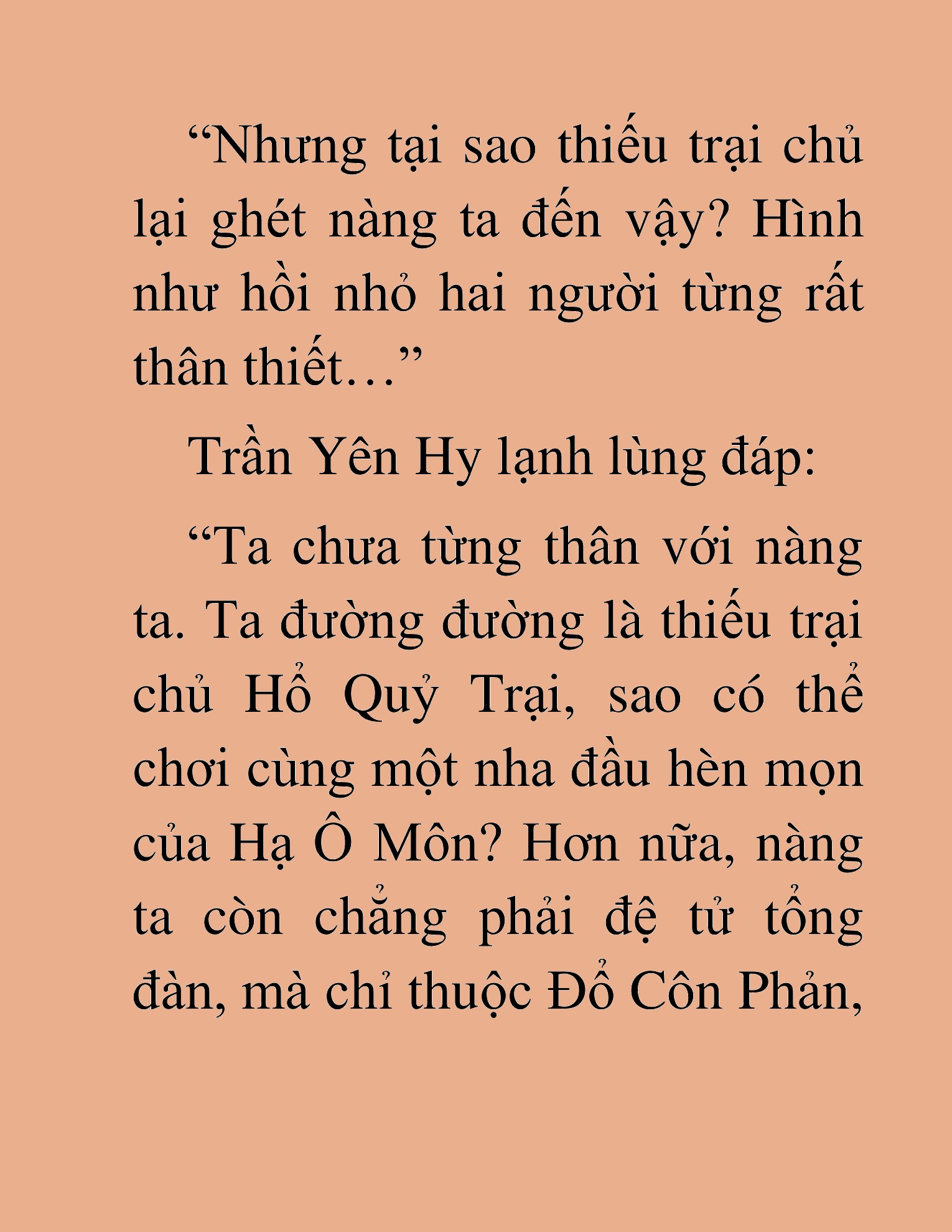 “Nhưng tại sao thiếu trại chủ lại ghét nàng ta đến vậy? Hình như hồi nhỏ hai người từng rất thân thiết…”

Trần Yên Hy lạnh lùng đáp:

“Ta chưa từng thân với nàng ta. Ta đường đường là thiếu trại chủ Hổ Quỷ Trại, sao có thể chơi cùng một nha đầu hèn mọn của Hạ Ô Môn? Hơn nữa, nàng ta còn chẳng phải đệ tử tổng đàn, mà chỉ thuộc Đổ Côn Phản,